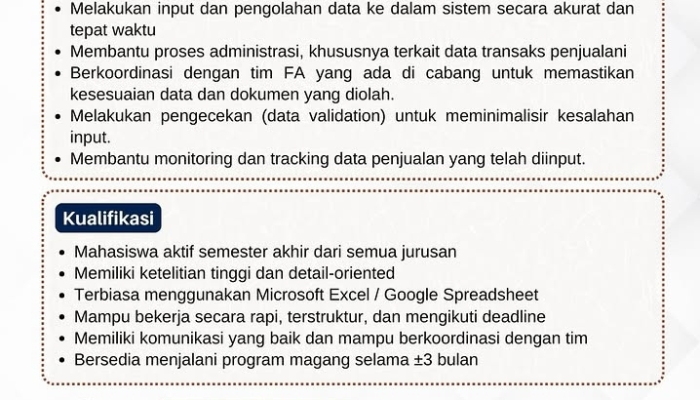 • Melakukan input dan pengolahan data ke dalam sistem secara akurat dan tepat waktu
• Membantu proses administrasi, khususnya terkait data transaks penjualani
• Berkoordinasi dengan tim FA yang ada di cabang untuk memastikan kesesuaian data dan dokumen yang diolah.
• Melakukan pengecekan (data validation) untuk meminimalisir kesalahan input.
• Membantu monitoring dan tracking data penjualan yang telah diinput.

Kualifikasi

• Mahasiswa aktif semester akhir dari semua jurusan
• Memiliki ketelitian tinggi dan detail-oriented
• Terbiasa menggunakan Microsoft Excel / Google Spreadsheet
• Mampu bekerja secara rapi, terstruktur, dan mengikuti deadline
• Memiliki komunikasi yang baik dan mampu berkoordinasi dengan tim
• Bersedia menjalani program magang selama ±3 bulan